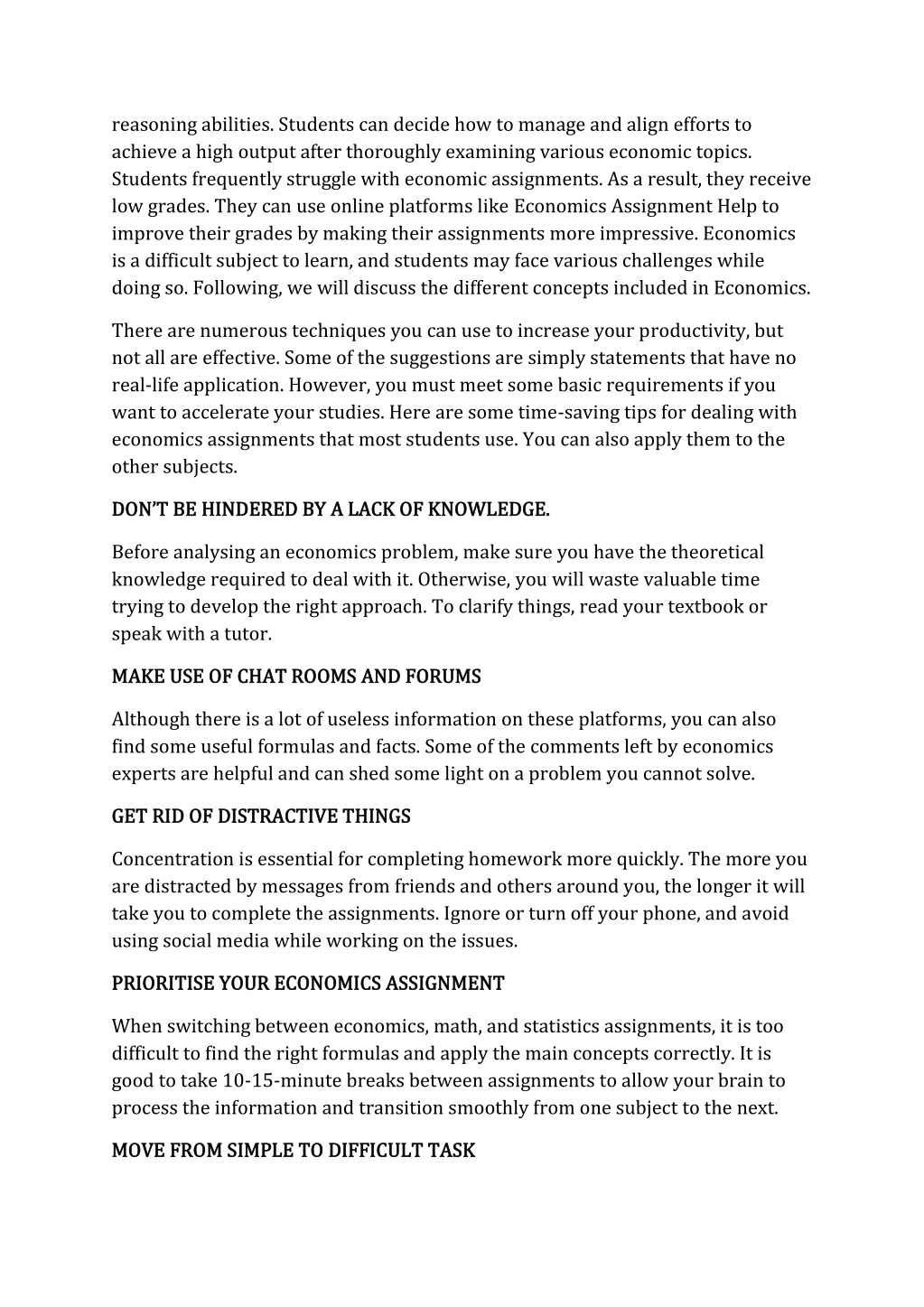 reasoning abilities. Students can decide how to manage and align efforts to achieve a high output after thoroughly examining various economic topics. Students frequently struggle with economic assignments. As a result, they receive low grades. They can use online platforms like Economics Assignment Help to improve their grades by making their assignments more impressive. Economics is a difficult subject to learn, and students may face various challenges while doing so. Following, we will discuss the different concepts included in Economics.

There are numerous techniques you can use to increase your productivity, but not all are effective. Some of the suggestions are simply statements that have no real-life application. However, you must meet some basic requirements if you want to accelerate your studies. Here are some time-saving tips for dealing with economics assignments that most students use. You can also apply them to the other subjects.

DON'T BE HINDERED BY A LACK OF KNOWLEDGE.

Before analysing an economics problem, make sure you have the theoretical knowledge required to deal with it. Otherwise, you will waste valuable time trying to develop the right approach. To clarify things, read your textbook or speak with a tutor.

MAKE USE OF CHAT ROOMS AND FORUMS

Although there is a lot of useless information on these platforms, you can also find some useful formulas and facts. Some of the comments left by economics experts are helpful and can shed some light on a problem you cannot solve.

GET RID OF DISTRACTIVE THINGS

Concentration is essential for completing homework more quickly. The more you are distracted by messages from friends and others around you, the longer it will take you to complete the assignments. Ignore or turn off your phone, and avoid using social media while working on the issues.

PRIORITISE YOUR ECONOMICS ASSIGNMENT

When switching between economics, math, and statistics assignments, it is too difficult to find the right formulas and apply the main concepts correctly. It is good to take 10-15-minute breaks between assignments to allow your brain to process the information and transition smoothly from one subject to the next.

MOVE FROM SIMPLE TO DIFFICULT TASK